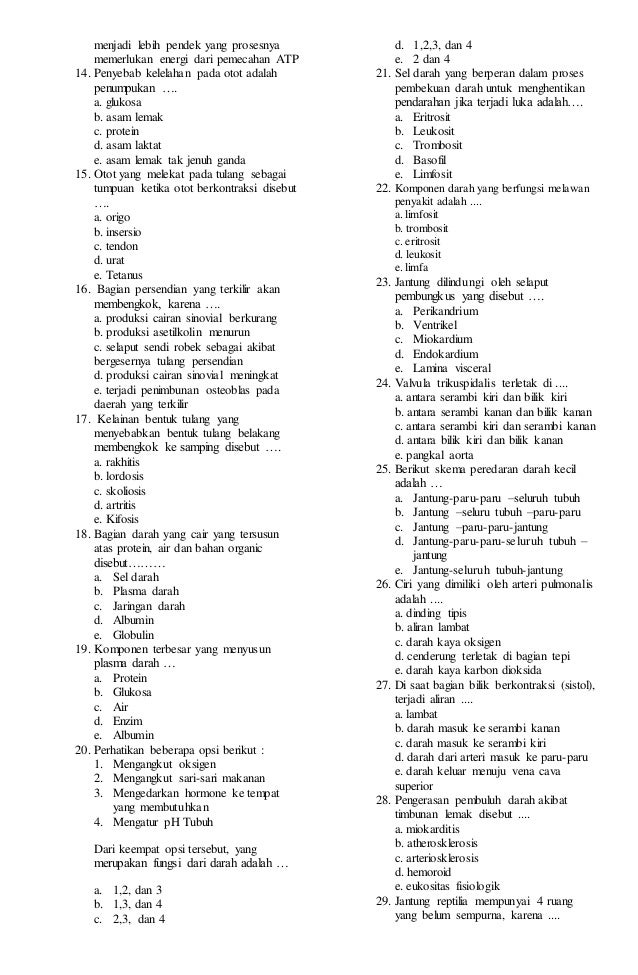 menjadi lebih pendek yang prosesnya memerlukan energi dari pemecahan ATP

14. Penyebab kelelahan pada otot adalah penumpukan ….
a. glukosa
b. asam lemak
c. protein
d. asam laktat
e. asam lemak tak jenuh ganda

15. Otot yang melekat pada tulang sebagai tumpuan ketika otot berkontraksi disebut ….
a. origo
b. insersio
c. tendon
d. urat
e. Tetanus

16. Bagian persendian yang terkilir akan membengkok, karena ….
a. produksi cairan sinovial berkurang
b. produksi asetilkolin menurun
c. selaput sendi robek sebagai akibat bergesernya tulang persendian
d. produksi cairan sinovial meningkat
e. terjadi penimbunan osteoblas pada daerah yang terkilir

17. Kelainan bentuk tulang yang menyebabkan bentuk tulang belakang membengkok ke samping disebut ….
a. rakhitis
b. lordosis
c. skoliosis
d. artritis
e. Kifosis

18. Bagian darah yang cair yang tersusun atas protein, air dan bahan organic disebut………
a. Sel darah
b. Plasma darah
c. Jaringan darah
d. Albumin
e. Globulin

19. Komponen terbesar yang menyusun plasma darah …
a. Protein
b. Glukosa
c. Air
d. Enzim
e. Albumin

20. Perhatikan beberapa opsi berikut :
1. Mengangkut oksigen
2. Mengangkut sari-sari makanan
3. Mengedarkan hormone ke tempat yang membutuhkan
4. Mengatur pH Tubuh

Dari keempat opsi tersebut, yang merupakan fungsi dari darah adalah …

a. 1,2, dan 3
b. 1,3, dan 4
c. 2,3, dan 4
d. 1,2,3, dan 4
e. 2 dan 4

21. Sel darah yang berperan dalam proses pembekuan darah untuk menghentikan pendarahan jika terjadi luka adalah….
a. Eritrosit
b. Leukosit
c. Trombosit
d. Basofil
e. Limfosit

22. Komponen darah yang berfungsi melawan penyakit adalah ....
a. limfosit
b. trombosit
c. eritrosit
d. leukosit
e. limfa

23. Jantung dilindungi oleh selaput pembungkus yang disebut ….
a. Perikandrium
b. Ventrikel
c. Miokardium
d. Endokardium
e. Lamina visceral

24. Valvula trikuspidalis terletak di ....
a. antara serambi kiri dan bilik kiri
b. antara serambi kanan dan bilik kanan
c. antara serambi kiri dan serambi kanan
d. antara bilik kiri dan bilik kanan
e. pangkal aorta

25. Berikut skema peredaran darah kecil adalah …
a. Jantung-paru-paru –seluruh tubuh
b. Jantung –seluru tubuh –paru-paru
c. Jantung –paru-paru-jantung
d. Jantung-paru-paru-seluruh tubuh –jantung
e. Jantung-seluruh tubuh-jantung

26. Ciri yang dimiliki oleh arteri pulmonalis adalah ....
a. dinding tipis
b. aliran lambat
c. darah kaya oksigen
d. cenderung terletak di bagian tepi
e. darah kaya karbon dioksida

27. Di saat bagian bilik berkontraksi (sistol), terjadi aliran ....
a. lambat
b. darah masuk ke serambi kanan
c. darah masuk ke serambi kiri
d. darah dari arteri masuk ke paru-paru
e. darah keluar menuju vena cava superior

28. Pengerasan pembuluh darah akibat timbunan lemak disebut ....
a. miokarditis
b. atherosklerosis
c. arteriosklerosis
d. hemoroid
e. eukositas fisiologik

29. Jantung reptilia mempunyai 4 ruang yang belum sempurna, karena ....